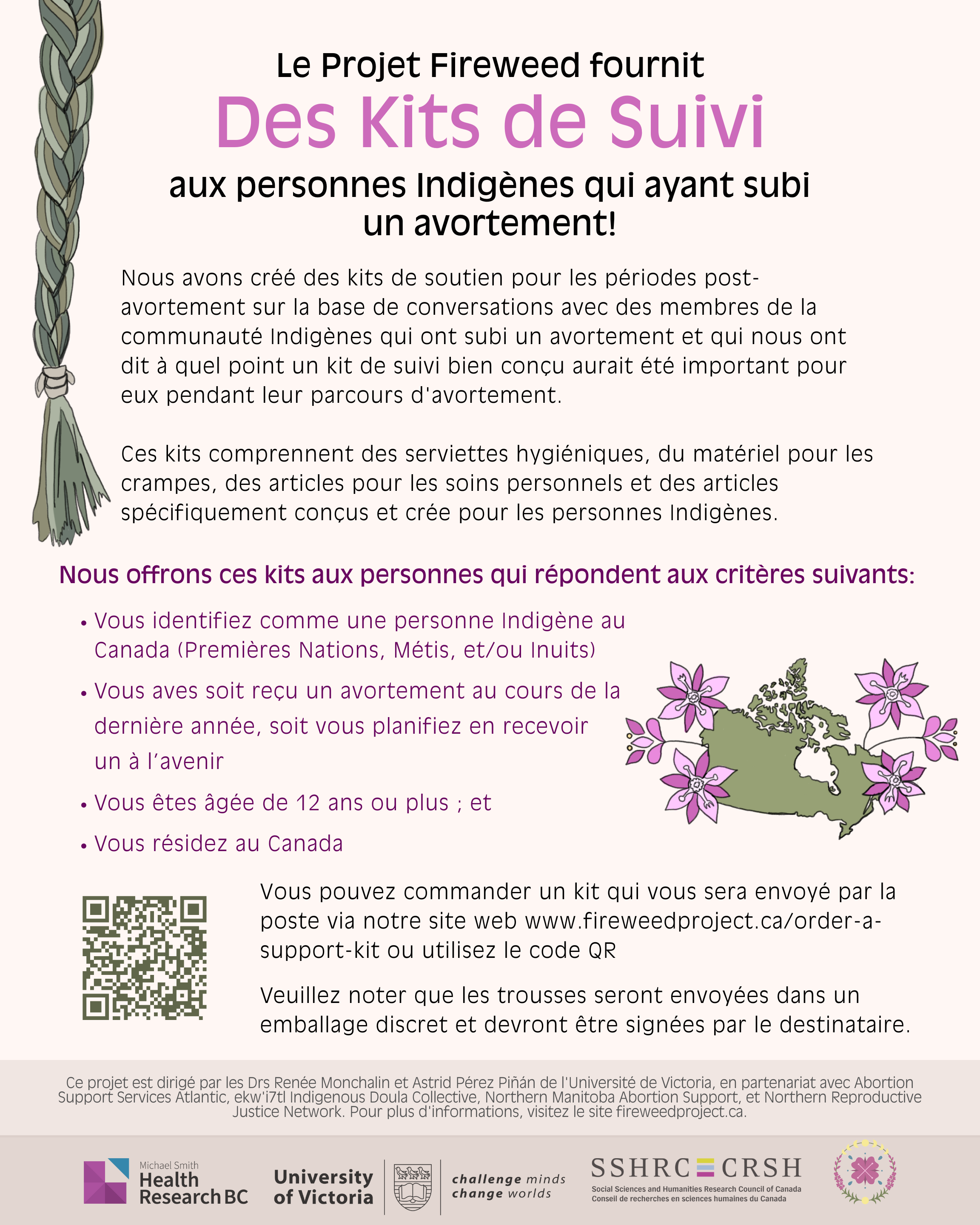 Le Projet Fireweed fournit

Des Kits de Suivi

aux personnes Indigènes qui ayant subi un avortement!

Nous avons créé des kits de soutien pour les périodes post-avortement sur la base de conversations avec des membres de la communauté Indigènes qui ont subi un avortement et qui nous ont dit à quel point un kit de suivi bien conçu aurait été important pour eux pendant leur parcours d'avortement.

Ces kits comprennent des serviettes hygiéniques, du matériel pour les crampes, des articles pour les soins personnels et des articles spécifiquement conçus et crée pour les personnes Indigènes.

Nous offrons ces kits aux personnes qui répondent aux critères suivants:

• Vous identifiez comme une personne Indigène au Canada (Premières Nations, Métis, et/ou Inuits)
• Vous aves soit reçu un avortement au cours de la dernière année, soit vous planifiez en recevoir un à l'avenir
• Vous êtes âgée de 12 ans ou plus ; et
• Vous résidez au Canada

Vous pouvez commander un kit qui vous sera envoyé par la poste via notre site web www.fireweedproject.ca/order-a-support-kit ou utilisez le code QR

Veuillez noter que les trousses seront envoyées dans un emballage discret et devront être signées par le destinataire.

Ce projet est dirigé par les Drs Renée Monchalin et Astrid Pérez Piñán de l'Université de Victoria, en partenariat avec Abortion Support Services Atlantic, ekw'i7tl Indigenous Doula Collective, Northern Manitoba Abortion Support, et Northern Reproductive Justice Network. Pour plus d'informations, visitez le site fireweedproject.ca.

Michael Smith Health Research BC

University of Victoria

challenge minds change worlds

SSHRC CRSH
Social Sciences and Humanities Research Council of Canada
Conseil de recherches en sciences humaines du Canada